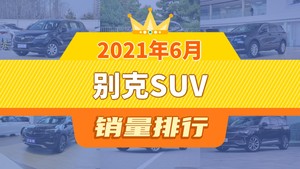 2021年6月

别克SUV

销量排行